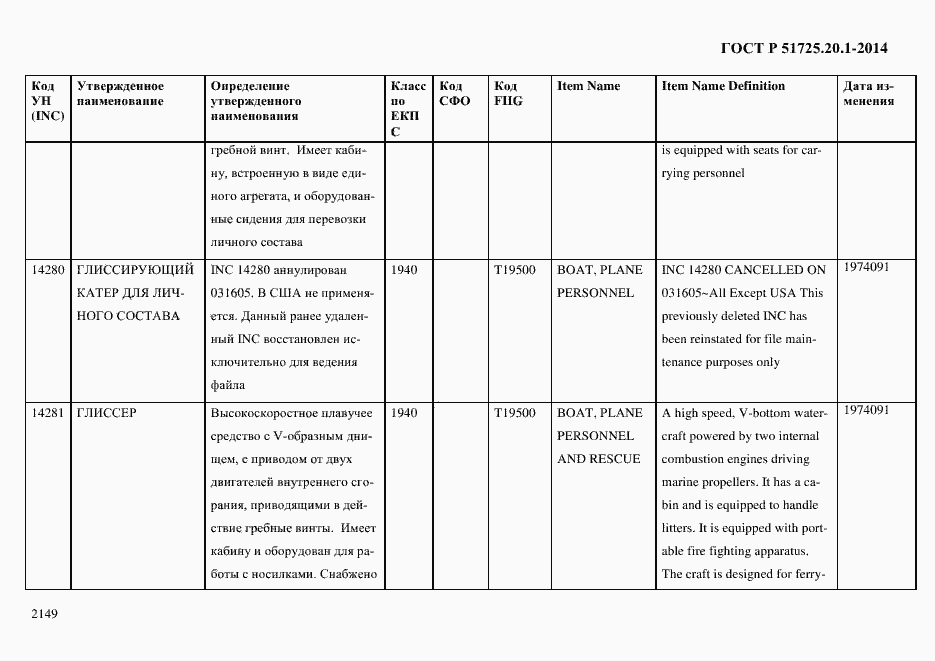 ГОСТ Р 51725.20.1-2014

| Код УН (INC) | Утвержденное наименование | Определение утвержденного наименования | Класс по ЕКПС | Код СФО | Код FIIG | Item Name | Item Name Definition | Дата изменения |
|---|---|---|---|---|---|---|---|---|
| | | гребной винт. Имеет кабину, встроенную в виде единого агрегата, и оборудованные сидения для перевозки личного состава | | | | | is equipped with seats for carrying personnel | |
| 14280 | ГЛИССИРУЮЩИЙ КАТЕР ДЛЯ ЛИЧНОГО СОСТАВА | INC 14280 аннулирован 031605. В США не применяется. Данный ранее удаленный INC восстановлен исключительно для ведения файла | 1940 | | T19500 | BOAT, PLANE PERSONNEL | INC 14280 CANCELLED ON 031605~All Except USA This previously deleted INC has been reinstated for file maintenance purposes only | 1974091 |
| 14281 | ГЛИССЕР | Высокоскоростное плавучее средство с V-образным днищем, с приводом от двух двигателей внутреннего сгорания, приводящими в действие гребные винты. Имеет кабину и оборудован для работы с носилками. Снабжено | 1940 | | T19500 | BOAT, PLANE PERSONNEL AND RESCUE | A high speed, V-bottom watercraft powered by two internal combustion engines driving marine propellers. It has a cabin and is equipped to handle litters. It is equipped with portable fire fighting apparatus. The craft is designed for ferry- | 1974091 |

2149